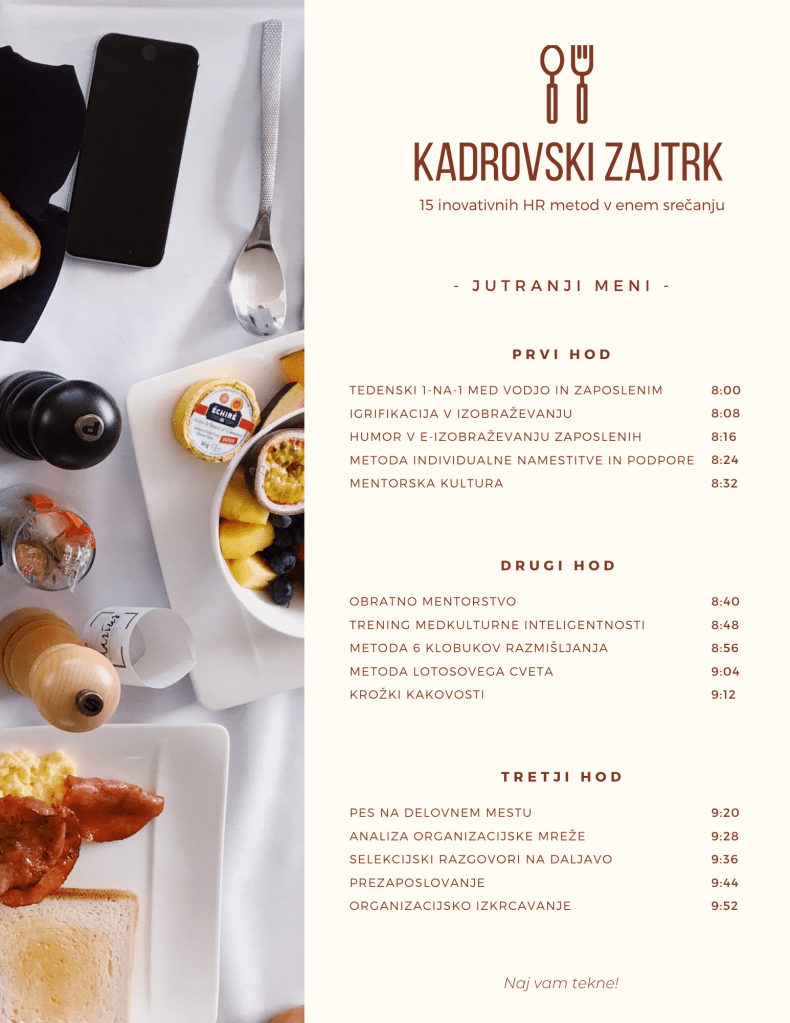 KADROVSKI ZAJTRK

15 inovativnih HR metod v enem srečanju

- JUTRANJI MENI -

PRVI HOD

TEDENSKI 1-NA-1 MED VODJO IN ZAPOSLENIM 8:00
IGRIFIKACIJA V IZOBRAŽEVANJU 8:08
HUMOR V E-IZOBRAŽEVANJU ZAPOSLENIH 8:16
METODA INDIVIDUALNE NAMESTITVE IN PODPORE 8:24
MENTORSKA KULTURA 8:32

DRUGI HOD

OBRATNO MENTORSTVO 8:40
TRENING MEDKULTURNE INTELIGENTNOSTI 8:48
METODA 6 KLOBUKOV RAZMIŠLJANJA 8:56
METODA LOTOSOVEGA CVETA 9:04
KROŽKI KAKOVOSTI 9:12

TRETJI HOD

PES NA DELOVNEM MESTU 9:20
ANALIZA ORGANIZACIJSKE MREŽE 9:28
SELEKCIJSKI RAZGOVORI NA DALJAVO 9:36
PREZAPOSLOVANJE 9:44
ORGANIZACIJSKO IZKRCAVANJE 9:52

Naj vam tekne!